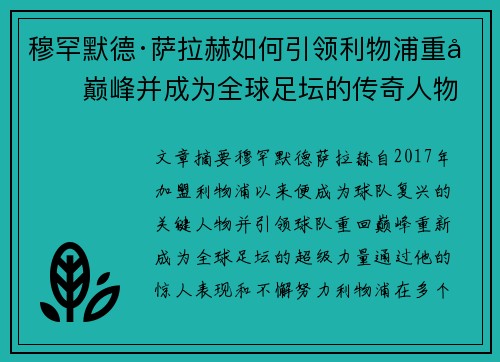 穆罕默德·萨拉赫如何引领利物浦重å巅峰并成为全球足坛的传奇人物

文章摘要穆罕默德萨拉赫自2017年加盟利物浦以来便成为球队复兴的关键人物并引领球队重回巅峰重新成为全球足坛的超级力量通过他的惊人表现和不懈努力利物浦在多个